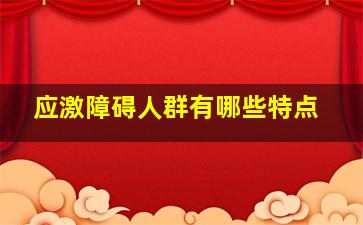 应激障碍人群有哪些特点